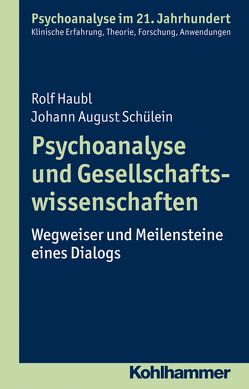 Psychoanalyse im 21. Jahrhundert
Klinische Erfahrung, Theorie, Forschung, Anwendungen

Rolf Haubl
Johann August Schülein

Psychoanalyse und Gesellschaftswissenschaften

Wegweiser und Meilensteine eines Dialogs

Kohlhammer